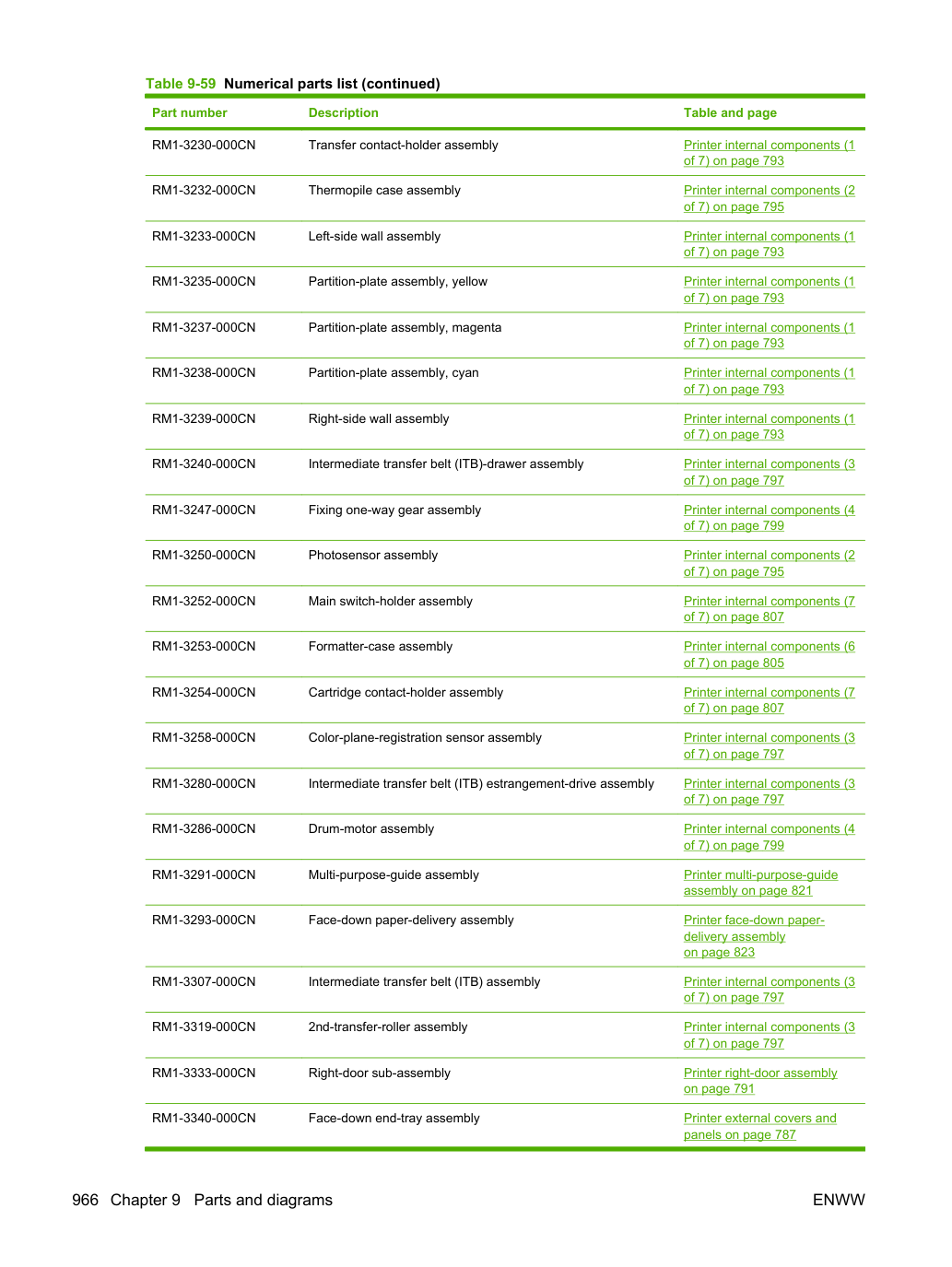 Table 9-59 Numerical parts list (continued)

| Part number | Description | Table and page |
|---|---|---|
| RM1-3230-000CN | Transfer contact-holder assembly | Printer internal components (1 of 7) on page 793 |
| RM1-3232-000CN | Thermopile case assembly | Printer internal components (2 of 7) on page 795 |
| RM1-3233-000CN | Left-side wall assembly | Printer internal components (1 of 7) on page 793 |
| RM1-3235-000CN | Partition-plate assembly, yellow | Printer internal components (1 of 7) on page 793 |
| RM1-3237-000CN | Partition-plate assembly, magenta | Printer internal components (1 of 7) on page 793 |
| RM1-3238-000CN | Partition-plate assembly, cyan | Printer internal components (1 of 7) on page 793 |
| RM1-3239-000CN | Right-side wall assembly | Printer internal components (1 of 7) on page 793 |
| RM1-3240-000CN | Intermediate transfer belt (ITB)-drawer assembly | Printer internal components (3 of 7) on page 797 |
| RM1-3247-000CN | Fixing one-way gear assembly | Printer internal components (4 of 7) on page 799 |
| RM1-3250-000CN | Photosensor assembly | Printer internal components (2 of 7) on page 795 |
| RM1-3252-000CN | Main switch-holder assembly | Printer internal components (7 of 7) on page 807 |
| RM1-3253-000CN | Formatter-case assembly | Printer internal components (6 of 7) on page 805 |
| RM1-3254-000CN | Cartridge contact-holder assembly | Printer internal components (7 of 7) on page 807 |
| RM1-3258-000CN | Color-plane-registration sensor assembly | Printer internal components (3 of 7) on page 797 |
| RM1-3280-000CN | Intermediate transfer belt (ITB) estrangement-drive assembly | Printer internal components (3 of 7) on page 797 |
| RM1-3286-000CN | Drum-motor assembly | Printer internal components (4 of 7) on page 799 |
| RM1-3291-000CN | Multi-purpose-guide assembly | Printer multi-purpose-guide assembly on page 821 |
| RM1-3293-000CN | Face-down paper-delivery assembly | Printer face-down paper-delivery assembly on page 823 |
| RM1-3307-000CN | Intermediate transfer belt (ITB) assembly | Printer internal components (3 of 7) on page 797 |
| RM1-3319-000CN | 2nd-transfer-roller assembly | Printer internal components (3 of 7) on page 797 |
| RM1-3333-000CN | Right-door sub-assembly | Printer right-door assembly on page 791 |
| RM1-3340-000CN | Face-down end-tray assembly | Printer external covers and panels on page 787 |

966 Chapter 9 Parts and diagrams

ENWW